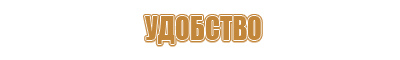 УДОБСТВО